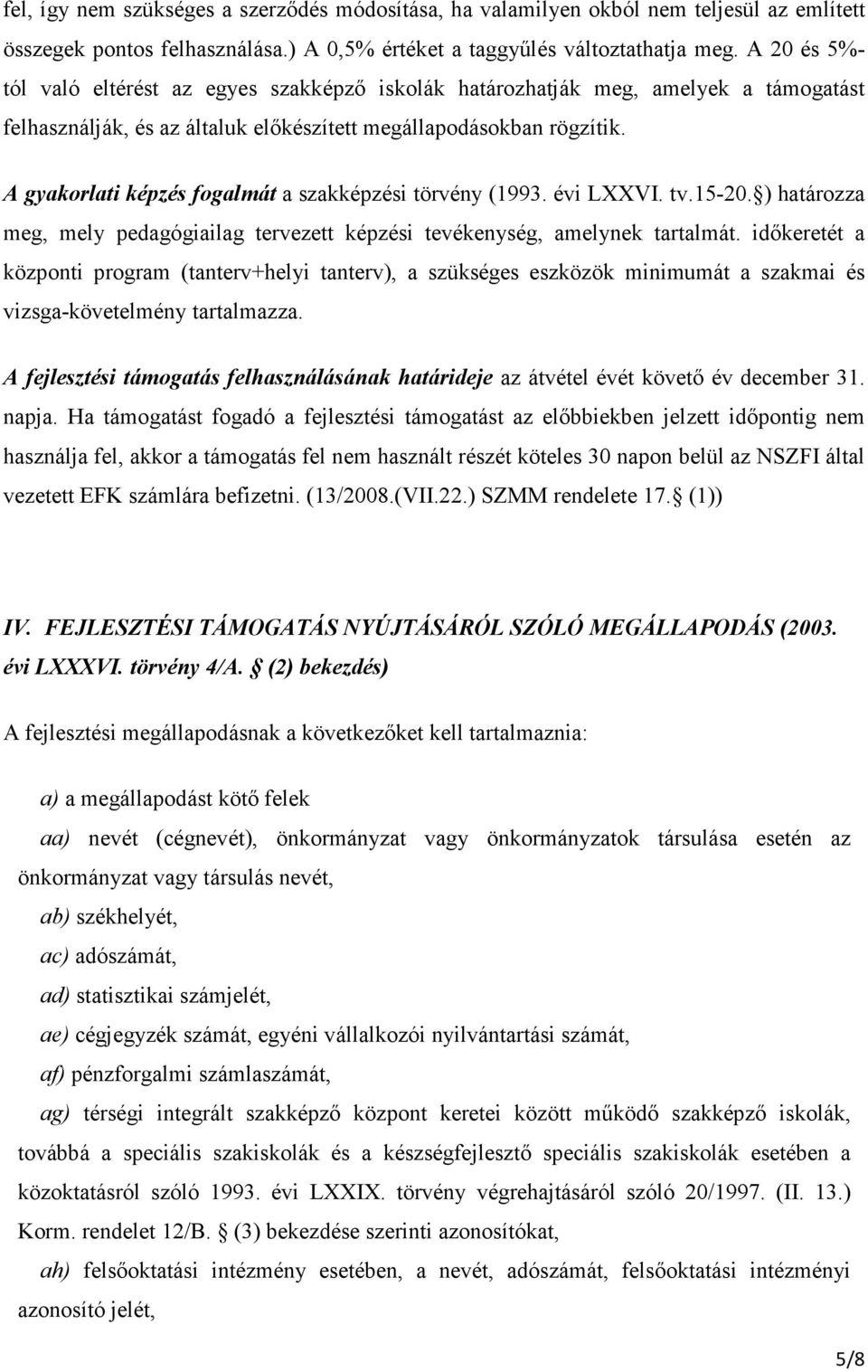 fel, így nem szükséges a szerződés módosítása, ha valamilyen okból nem teljesül az említett összegek pontos felhasználása.) A 0,5% értéket a taggyűlés változtathatja meg. A 20 és 5%-tól való eltérést az egyes szakképző iskolák határozhatják meg, amelyek a támogatást felhasználják, és az általuk előkészített megállapodásokban rögzítik.

A gyakorlati képzés fogalmát a szakképzési törvény (1993. évi LXXVI. tv.15-20.§) határozza meg, mely pedagógiailag tervezett képzési tevékenység, amelynek tartalmát. időkeretét a központi program (tanterv+helyi tanterv), a szükséges eszközök minimumát a szakmai és vizsga-követelmény tartalmazza.

A fejlesztési támogatás felhasználásának határideje az átvétel évét követő év december 31. napja. Ha támogatást fogadó a fejlesztési támogatást az előbbiekben jelzett időpontig nem használja fel, akkor a támogatás fel nem használt részét köteles 30 napon belül az NSZFI által vezetett EFK számlára befizetni. (13/2008.(VII.22.) SZMM rendelete 17.§ (1))

IV. FEJLESZTÉSI TÁMOGATÁS NYÚJTÁSÁRÓL SZÓLÓ MEGÁLLAPODÁS (2003. évi LXXXVI. törvény 4/A. § (2) bekezdés)

A fejlesztési megállapodásnak a következőket kell tartalmaznia:

a) a megállapodást kötő felek

aa) nevét (cégnevét), önkormányzat vagy önkormányzatok társulása esetén az önkormányzat vagy társulás nevét,

ab) székhelyét,

ac) adószámát,

ad) statisztikai számjelét,

ae) cégjegyzék számát, egyéni vállalkozói nyilvántartási számát,

af) pénzforgalmi számlaszámát,

ag) térségi integrált szakképző központ keretei között működő szakképző iskolák, továbbá a speciális szakiskolák és a készségfejlesztő speciális szakiskolák esetében a közoktatásról szóló 1993. évi LXXIX. törvény végrehajtásáról szóló 20/1997. (II. 13.) Korm. rendelet 12/B. § (3) bekezdése szerinti azonosítókat,

ah) felsőoktatási intézmény esetében, a nevét, adószámát, felsőoktatási intézményi azonosító jelét,

5/8